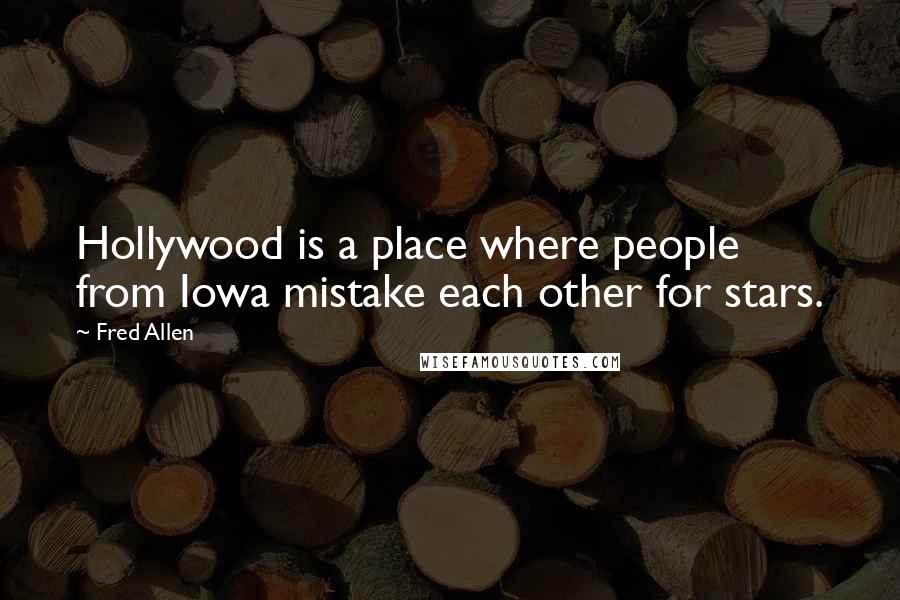 Hollywood is a place where people from Iowa mistake each other for stars.

~ Fred Allen

WISEFAMOUSQUOTES.COM